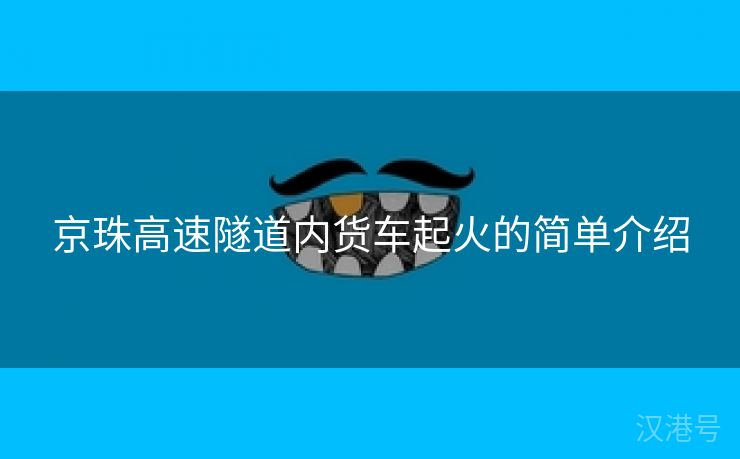 京珠高速隧道内货车起火的简单介绍

汉港号